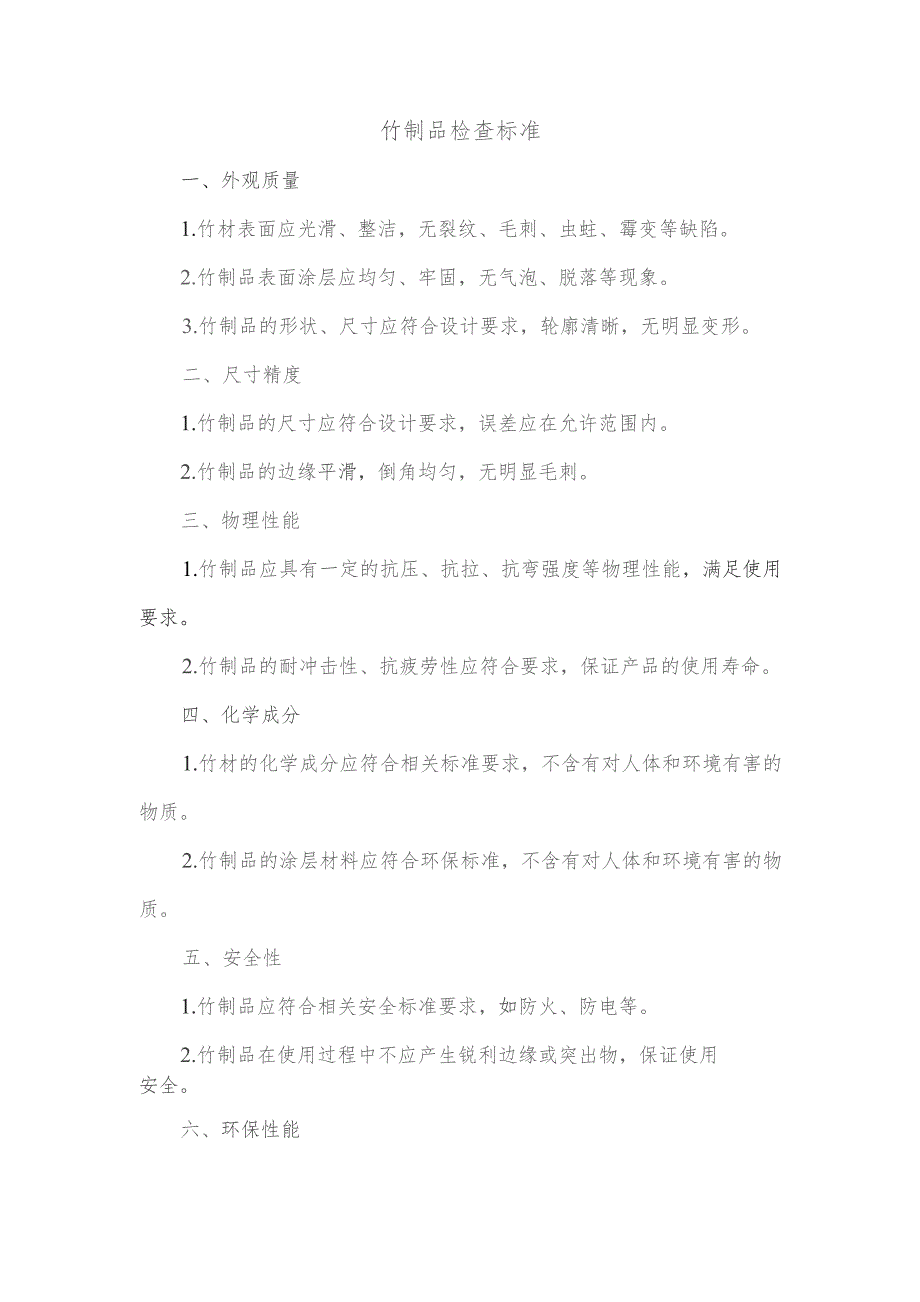 竹制品检查标准

一、外观质量

1.竹材表面应光滑、整洁，无裂纹、毛刺、虫蛀、霉变等缺陷。

2.竹制品表面涂层应均匀、牢固，无气泡、脱落等现象。

3.竹制品的形状、尺寸应符合设计要求，轮廓清晰，无明显变形。

二、尺寸精度

1.竹制品的尺寸应符合设计要求，误差应在允许范围内。

2.竹制品的边缘平滑，倒角均匀，无明显毛刺。

三、物理性能

1.竹制品应具有一定的抗压、抗拉、抗弯强度等物理性能，满足使用要求。

2.竹制品的耐冲击性、抗疲劳性应符合要求，保证产品的使用寿命。

四、化学成分

1.竹材的化学成分应符合相关标准要求，不含有对人体和环境有害的物质。

2.竹制品的涂层材料应符合环保标准，不含有对人体和环境有害的物质。

五、安全性

1.竹制品应符合相关安全标准要求，如防火、防电等。

2.竹制品在使用过程中不应产生锐利边缘或突出物，保证使用安全。

六、环保性能